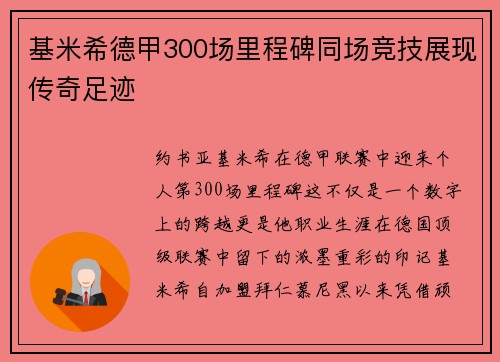 基米希德甲300场里程碑同场竞技展现传奇足迹

约书亚基米希在德甲联赛中迎来个人第300场里程碑这不仅是一个数字上的跨越更是他职业生涯在德国顶级联赛中留下的浓墨重彩的印记基米希自加盟拜仁慕尼黑以来凭借顽